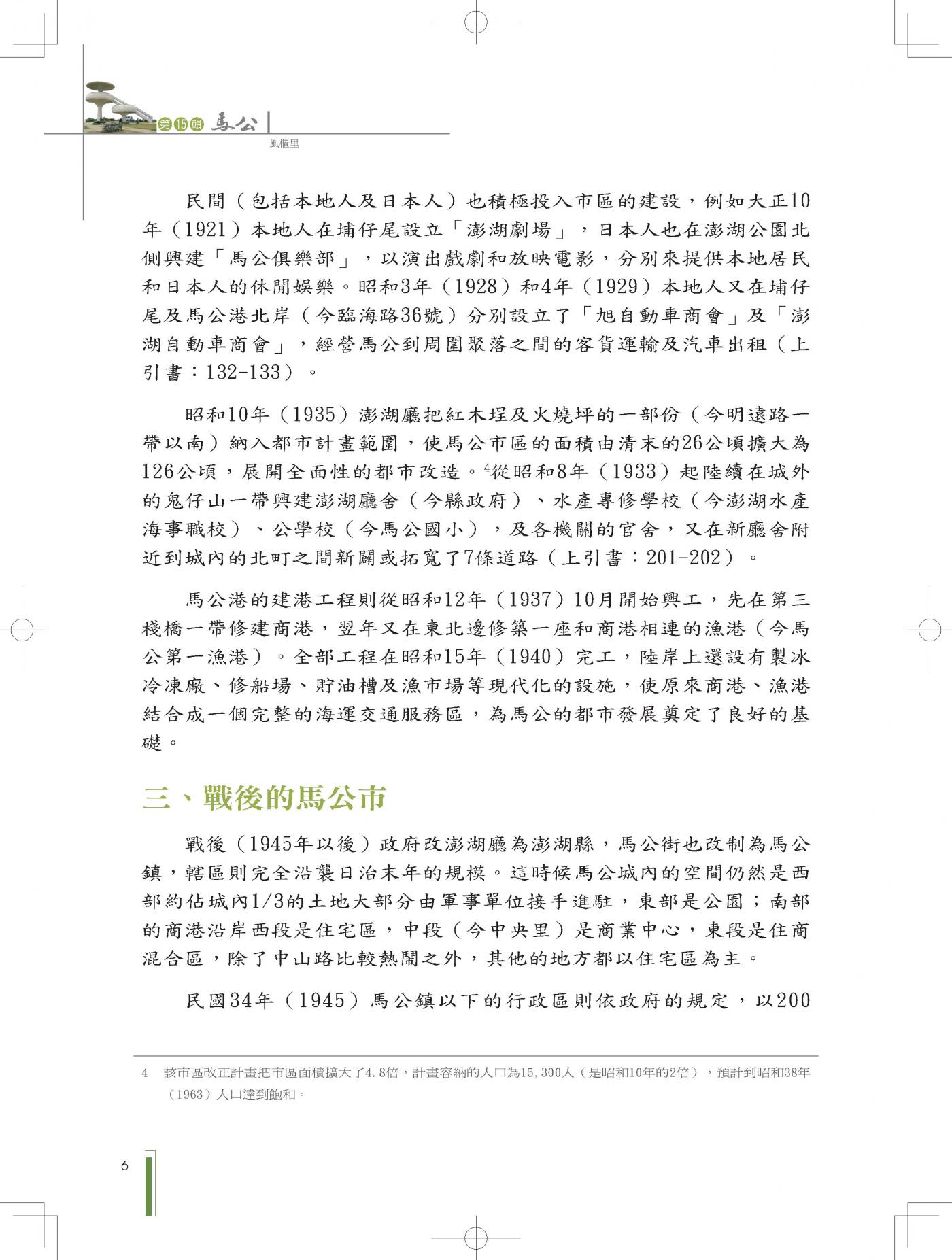 第15輯 馬公

風櫃里

民間（包括本地人及日本人）也積極投入市區的建設，例如大正10年（1921）本地人在埔仔尾設立「澎湖劇場」，日本人也在澎湖公園北側興建「馬公俱樂部」，以演出戲劇和放映電影，分別來提供本地居民和日本人的休閒娛樂。昭和3年（1928）和4年（1929）本地人又在埔仔尾及馬公港北岸（今臨海路36號）分別設立了「旭自動車商會」及「澎湖自動車商會」，經營馬公到周圍聚落之間的客貨運輸及汽車出租（上引書：132-133）。

昭和10年（1935）澎湖廳把紅木埕及火燒坪的一部份（今明遠路一帶以南）納入都市計畫範圍，使馬公市區的面積由清末的26公頃擴大為126公頃，展開全面性的都市改造。$^4$從昭和8年（1933）起陸續在城外的鬼仔山一帶興建澎湖廳舍（今縣政府）、水產專修學校（今澎湖水產海事職校）、公學校（今馬公國小），及各機關的官舍，又在新廳舍附近到城內的北町之間新闢或拓寬了7條道路（上引書：201-202）。

馬公港的建港工程則從昭和12年（1937）10月開始興工，先在第三棧橋一帶修建商港，翌年又在東北邊修築一座和商港相連的漁港（今馬公第一漁港）。全部工程在昭和15年（1940）完工，陸岸上還設有製冰冷凍廠、修船場、貯油槽及漁市場等現代化的設施，使原來商港、漁港結合成一個完整的海運交通服務區，為馬公的都市發展奠定了良好的基礎。

三、戰後的馬公市

戰後（1945年以後）政府改澎湖廳為澎湖縣，馬公街也改制為馬公鎮，轄區則完全沿襲日治末年的規模。這時候馬公城內的空間仍然是西部約佔城內1/3的土地大部分由軍事單位接手進駐，東部是公園；南部的商港沿岸西段是住宅區，中段（今中央里）是商業中心，東段是住商混合區，除了中山路比較熱鬧之外，其他的地方都以住宅區為主。

民國34年（1945）馬公鎮以下的行政區則依政府的規定，以200

4 該市區改正計畫把市區面積擴大了4.8倍，計畫容納的人口為15,300人（是昭和10年的2倍），預計到昭和38年（1963）人口達到飽和。

6